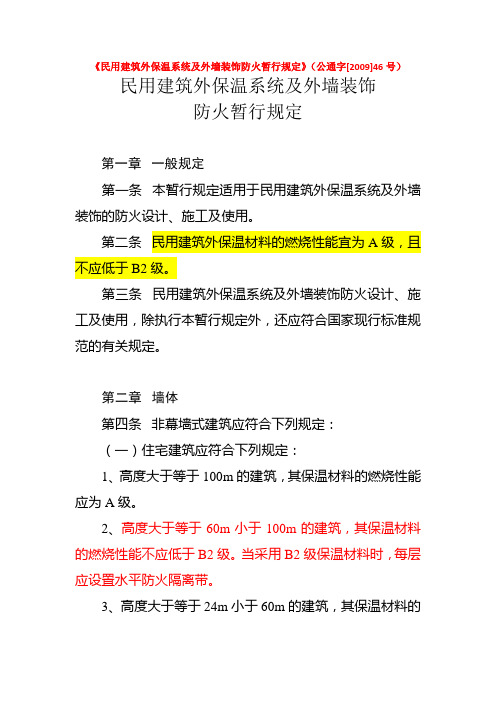 《民用建筑外保温系统及外墙装饰防火暂行规定》（公通字[2009]46 号）

民用建筑外保温系统及外墙装饰
防火暂行规定

第一章 一般规定

第一条 本暂行规定适用于民用建筑外保温系统及外墙装饰的防火设计、施工及使用。

第二条 民用建筑外保温材料的燃烧性能宜为 A 级，且不应低于 B2 级。

第三条 民用建筑外保温系统及外墙装饰防火设计、施工及使用，除执行本暂行规定外，还应符合国家现行标准规范的有关规定。

第二章 墙体

第四条 非幕墙式建筑应符合下列规定：

（一）住宅建筑应符合下列规定：

1、高度大于等于 100m 的建筑，其保温材料的燃烧性能应为 A 级。

2、高度大于等于 60m 小于 100m 的建筑，其保温材料的燃烧性能不应低于 B2 级。当采用 B2 级保温材料时，每层应设置水平防火隔离带。

3、高度大于等于 24m 小于 60m 的建筑，其保温材料的